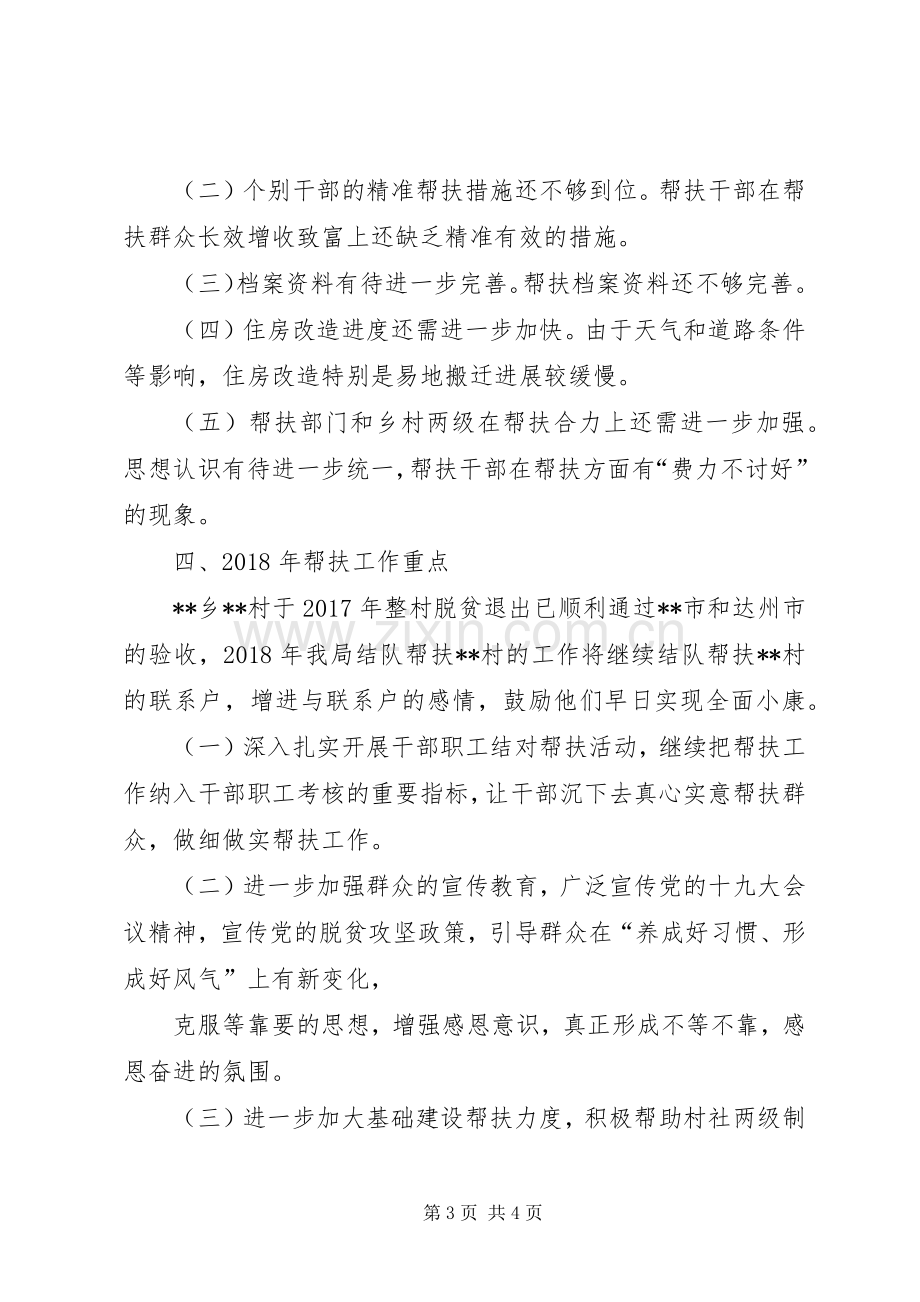 （二）个别干部的精准帮扶措施还不够到位。帮扶干部在帮扶群众长效增收致富上还缺乏精准有效的措施。

（三）档案资料有待进一步完善。帮扶档案资料还不够完善。

（四）住房改造进度还需进一步加快。由于天气和道路条件等影响，住房改造特别是易地搬迁进展较缓慢。

（五）帮扶部门和乡村两级在帮扶合力上还需进一步加强。思想认识有待进一步统一，帮扶干部在帮扶方面有“费力不讨好”的现象。

四、2018年帮扶工作重点

**乡**村于2017年整村脱贫退出已顺利通过**市和达州市的验收，2018年我局结队帮扶**村的工作将继续结队帮扶**村的联系户，增进与联系户的感情，鼓励他们早日实现全面小康。

（一）深入扎实开展干部职工结对帮扶活动，继续把帮扶工作纳入干部职工考核的重要指标，让干部沉下去真心实意帮扶群众，做细做实帮扶工作。

（二）进一步加强群众的宣传教育，广泛宣传党的十九大会议精神，宣传党的脱贫攻坚政策，引导群众在“养成好习惯、形成好风气”上有新变化，

克服等靠要的思想，增强感恩意识，真正形成不等不靠，感恩奋进的氛围。

（三）进一步加大基础建设帮扶力度，积极帮助村社两级制

第3页 共4页

www.zixin.com.cn